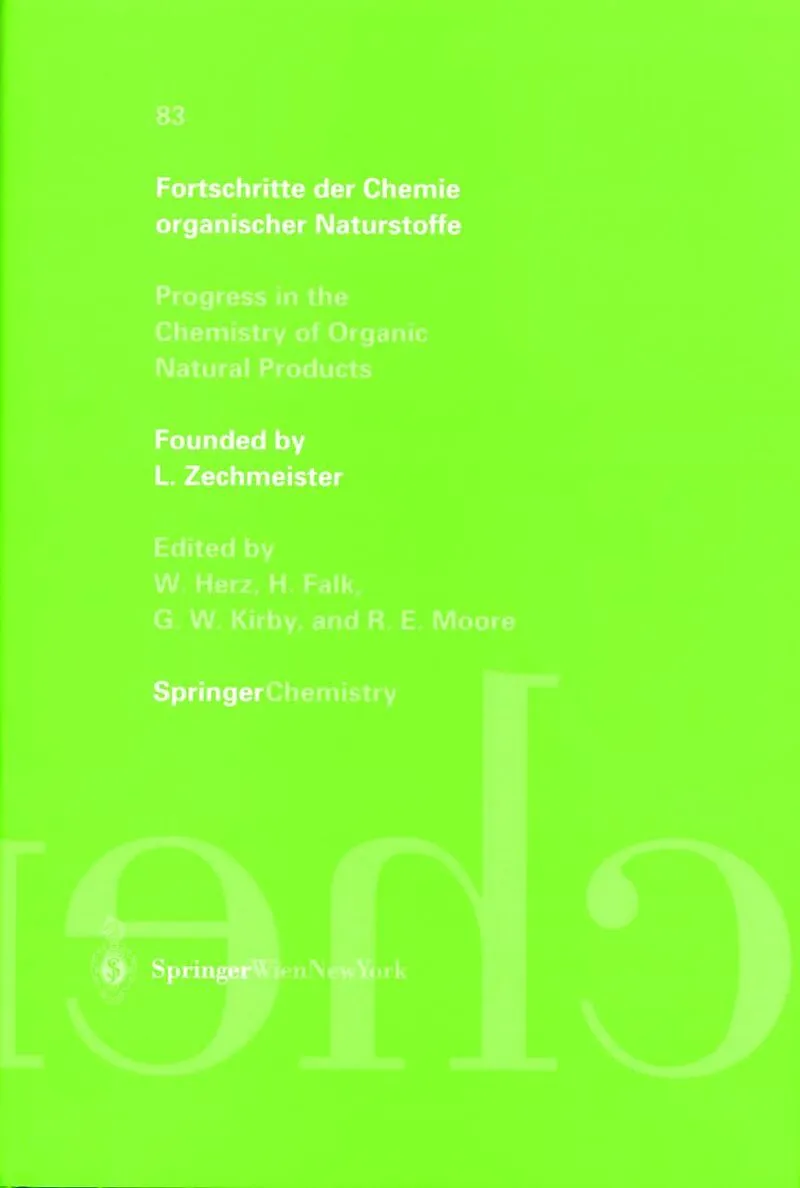 83

Fortschritte der Chemie organischer Naturstoffe

Progress in the Chemistry of Organic Natural Products

Founded by
L. Zechmeister

Edited by
W. Herz, H. Falk,
G. W. Kirby, and R. E. Moore

SpringerChemistry

SpringerWienNewYork